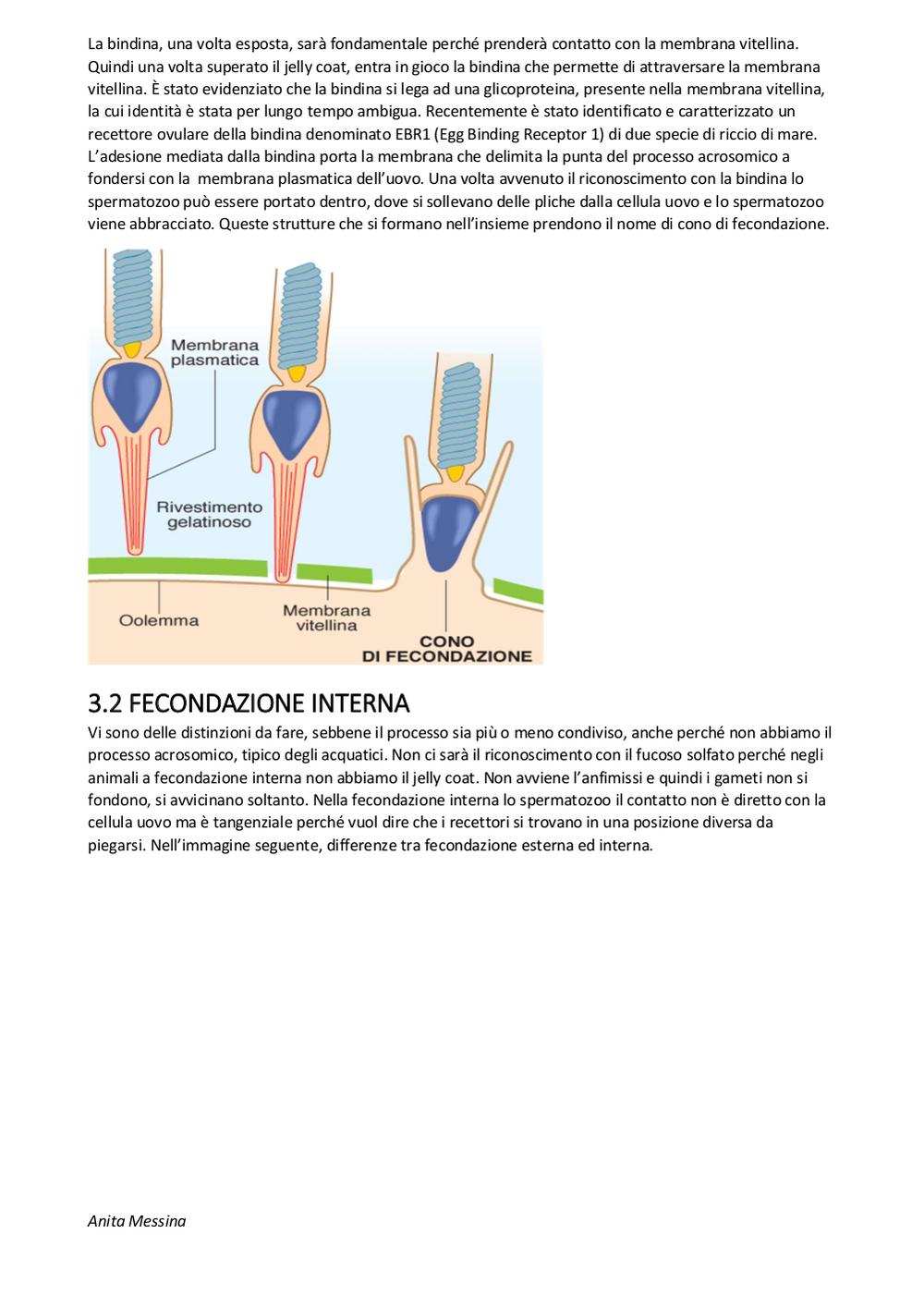 La bindina, una volta esposta, sarà fondamentale perché prenderà contatto con la membrana vitellina. Quindi una volta superato il jelly coat, entra in gioco la bindina che permette di attraversare la membrana vitellina. È stato evidenziato che la bindina si lega ad una glicoproteina, presente nella membrana vitellina, la cui identità è stata per lungo tempo ambigua. Recentemente è stato identificato e caratterizzato un recettore ovulare della bindina denominato EBR1 (Egg Binding Receptor 1) di due specie di riccio di mare. L'adesione mediata dalla bindina porta la membrana che delimita la punta del processo acrosomico a fondersi con la membrana plasmatica dell'uovo. Una volta avvenuto il riconoscimento con la bindina lo spermatozoo può essere portato dentro, dove si sollevano delle pliche dalla cellula uovo e lo spermatozoo viene abbracciato. Queste strutture che si formano nell'insieme prendono il nome di cono di fecondazione.

Membrana plasmatica

Rivestimento gelatinoso

Oolemma

Membrana vitellina

CONO DI FECONDAZIONE

3.2 FECONDAZIONE INTERNA
Vi sono delle distinzioni da fare, sebbene il processo sia più o meno condiviso, anche perché non abbiamo il processo acrosomico, tipico degli acquatici. Non ci sarà il riconoscimento con il fucoso solfato perché negli animali a fecondazione interna non abbiamo il jelly coat. Non avviene l'anfimissi e quindi i gameti non si fondono, si avvicinano soltanto. Nella fecondazione interna lo spermatozoo il contatto non è diretto con la cellula uovo ma è tangenziale perché vuol dire che i recettori si trovano in una posizione diversa da piegarsi. Nell'immagine seguente, differenze tra fecondazione esterna ed interna.

Anita Messina